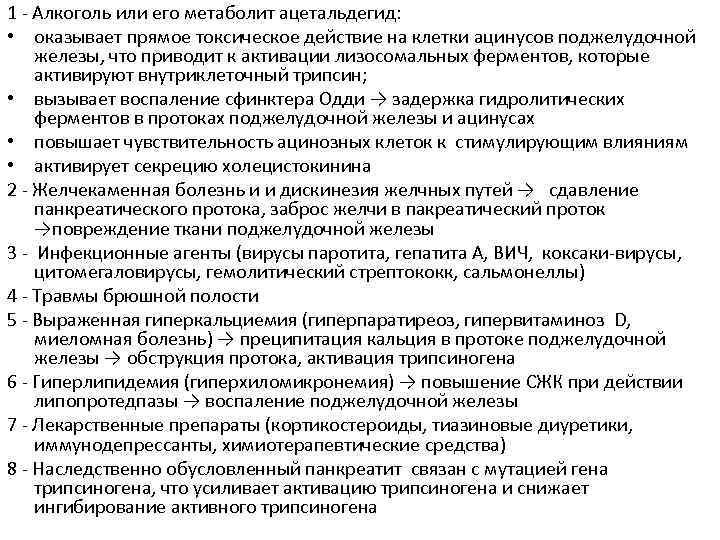 1 - Алкоголь или его метаболит ацетальдегид:
• оказывает прямое токсическое действие на клетки ацинусов поджелудочной железы, что приводит к активации лизосомальных ферментов, которые активируют внутриклеточный трипсин;
• вызывает воспаление сфинктера Одди → задержка гидролитических ферментов в протоках поджелудочной железы и ацинусах
• повышает чувствительность ацинозных клеток к стимулирующим влияниям
• активирует секрецию холецистокинина
2 - Желчекаменная болезнь и и дискинезия желчных путей → сдавление панкреатического протока, заброс желчи в пакреатический проток →повреждение ткани поджелудочной железы
3 - Инфекционные агенты (вирусы паротита, гепатита А, ВИЧ, коксаки-вирусы, цитомегаловирусы, гемолитический стрептококк, сальмонеллы)
4 - Травмы брюшной полости
5 - Выраженная гиперкальциемия (гиперпаратиреоз, гипервитаминоз D, миеломная болезнь) → преципитация кальция в протоке поджелудочной железы → обструкция протока, активация трипсиногена
6 - Гиперлипидемия (гиперхиломикронемия) → повышение СЖК при действии липопротедпазы → воспаление поджелудочной железы
7 - Лекарственные препараты (кортикостероиды, тиазиновые диуретики, иммунодепрессанты, химиотерапевтические средства)
8 - Наследственно обусловленный панкреатит связан с мутацией гена трипсиногена, что усиливает активацию трипсиногена и снижает ингибирование активного трипсиногена